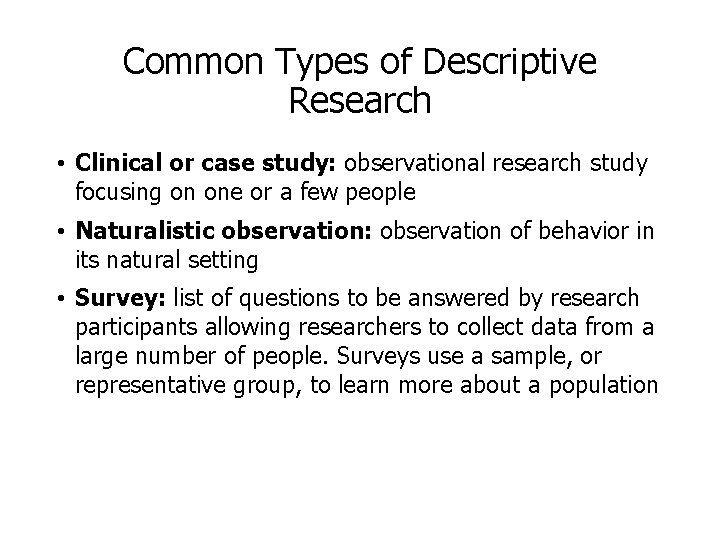 Common Types of Descriptive Research

• Clinical or case study: observational research study focusing on one or a few people

• Naturalistic observation: observation of behavior in its natural setting

• Survey: list of questions to be answered by research participants allowing researchers to collect data from a large number of people. Surveys use a sample, or representative group, to learn more about a population